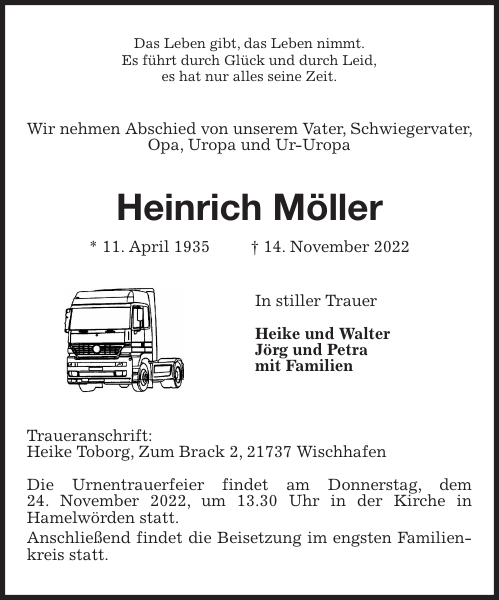 Das Leben gibt, das Leben nimmt.
Es führt durch Glück und durch Leid,
es hat nur alles seine Zeit.

Wir nehmen Abschied von unserem Vater, Schwiegervater, Opa, Uropa und Ur-Uropa

Heinrich Möller

* 11. April 1935 † 14. November 2022

In stiller Trauer

Heike und Walter
Jörg und Petra
mit Familien

Traueranschrift:
Heike Toborg, Zum Brack 2, 21737 Wischhafen

Die Urnentrauerfeier findet am Donnerstag, dem 24. November 2022, um 13.30 Uhr in der Kirche in Hamelwörden statt.

Anschließend findet die Beisetzung im engsten Familienkreis statt.